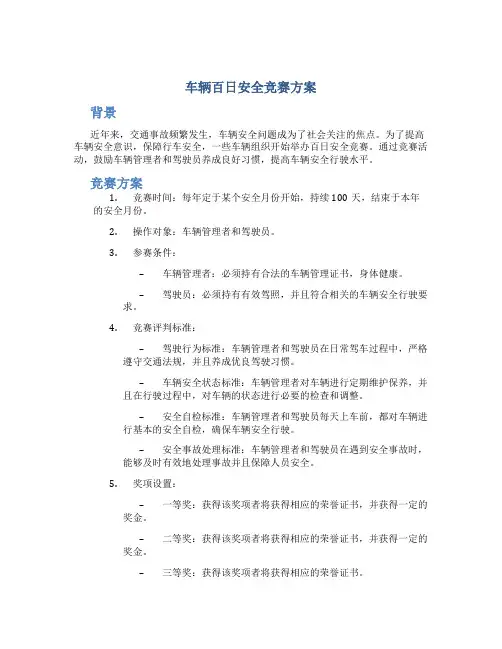 车辆百日安全竞赛方案

背景

近年来，交通事故频繁发生，车辆安全问题成为了社会关注的焦点。为了提高车辆安全意识，保障行车安全，一些车辆组织开始举办百日安全竞赛。通过竞赛活动，鼓励车辆管理者和驾驶员养成良好习惯，提高车辆安全行驶水平。

竞赛方案

1. 竞赛时间：每年定于某个安全月份开始，持续100天，结束于本年的安全月份。

2. 操作对象：车辆管理者和驾驶员。

3. 参赛条件：

– 车辆管理者：必须持有合法的车辆管理证书，身体健康。

– 驾驶员：必须持有有效驾照，并且符合相关的车辆安全行驶要求。

4. 竞赛评判标准：

– 驾驶行为标准：车辆管理者和驾驶员在日常驾车过程中，严格遵守交通法规，并且养成优良驾驶习惯。

– 车辆安全状态标准：车辆管理者对车辆进行定期维护保养，并且在行驶过程中，对车辆的状态进行必要的检查和调整。

– 安全自检标准：车辆管理者和驾驶员每天上车前，都对车辆进行基本的安全自检，确保车辆安全行驶。

– 安全事故处理标准：车辆管理者和驾驶员在遇到安全事故时，能够及时有效地处理事故并且保障人员安全。

5. 奖项设置：

– 一等奖：获得该奖项者将获得相应的荣誉证书，并获得一定的奖金。

– 二等奖：获得该奖项者将获得相应的荣誉证书，并获得一定的奖金。

– 三等奖：获得该奖项者将获得相应的荣誉证书。